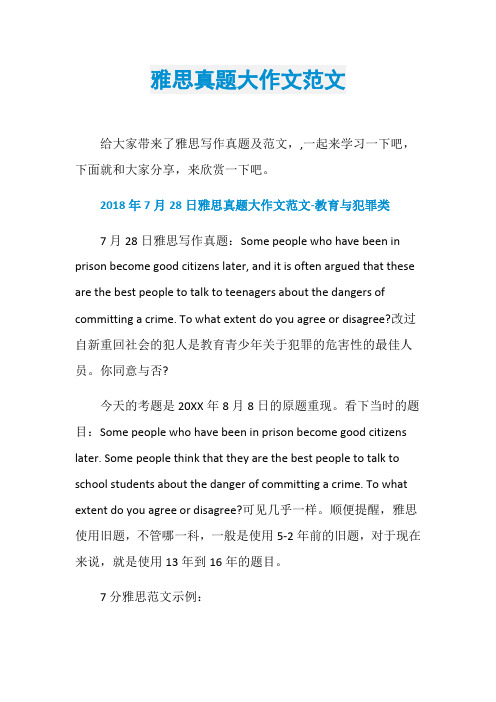 雅思真题大作文范文

给大家带来了雅思写作真题及范文，,一起来学习一下吧，下面就和大家分享，来欣赏一下吧。

2018 年 7 月 28 日雅思真题大作文范文-教育与犯罪类

7 月 28 日雅思写作真题：Some people who have been in prison become good citizens later, and it is often argued that these are the best people to talk to teenagers about the dangers of committing a crime. To what extent do you agree or disagree?改过自新重回社会的犯人是教育青少年关于犯罪的危害性的最佳人员。你同意与否?

今天的考题是 20XX 年 8 月 8 日的原题重现。看下当时的题目：Some people who have been in prison become good citizens later. Some people think that they are the best people to talk to school students about the danger of committing a crime. To what extent do you agree or disagree?可见几乎一样。顺便提醒，雅思使用旧题，不管哪一科，一般是使用 5-2 年前的旧题，对于现在来说，就是使用 13 年到 16 年的题目。

7 分雅思范文示例：